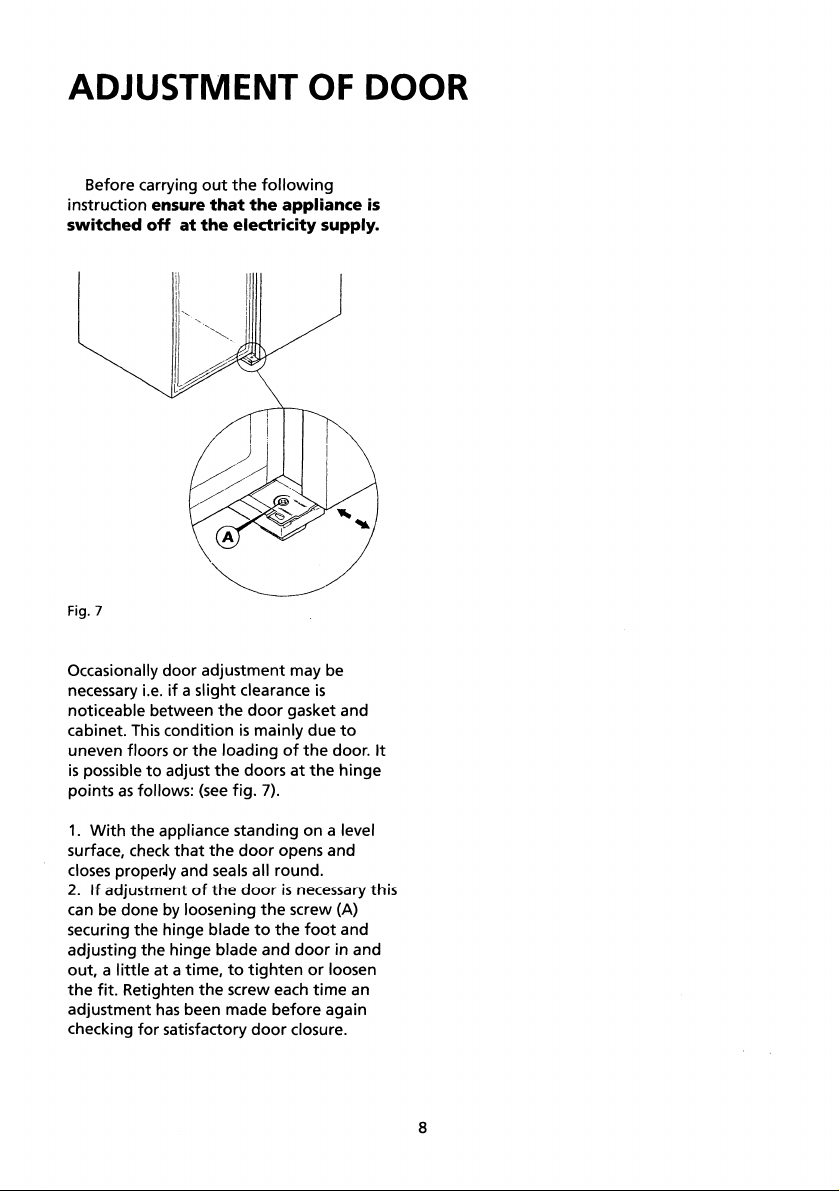 ADJUSTMENT OF DOOR

Before carrying out the following instruction ensure that the appliance is switched off at the electricity supply.

A

Fig. 7

Occasionally door adjustment may be necessary i.e. if a slight clearance is noticeable between the door gasket and cabinet. This condition is mainly due to uneven floors or the loading of the door. It is possible to adjust the doors at the hinge points as follows: (see fig. 7).

1. With the appliance standing on a level surface, check that the door opens and closes properly and seals all round.
2. If adjustment of the door is necessary this can be done by loosening the screw (A) securing the hinge blade to the foot and adjusting the hinge blade and door in and out, a little at a time, to tighten or loosen the fit. Retighten the screw each time an adjustment has been made before again checking for satisfactory door closure.

8